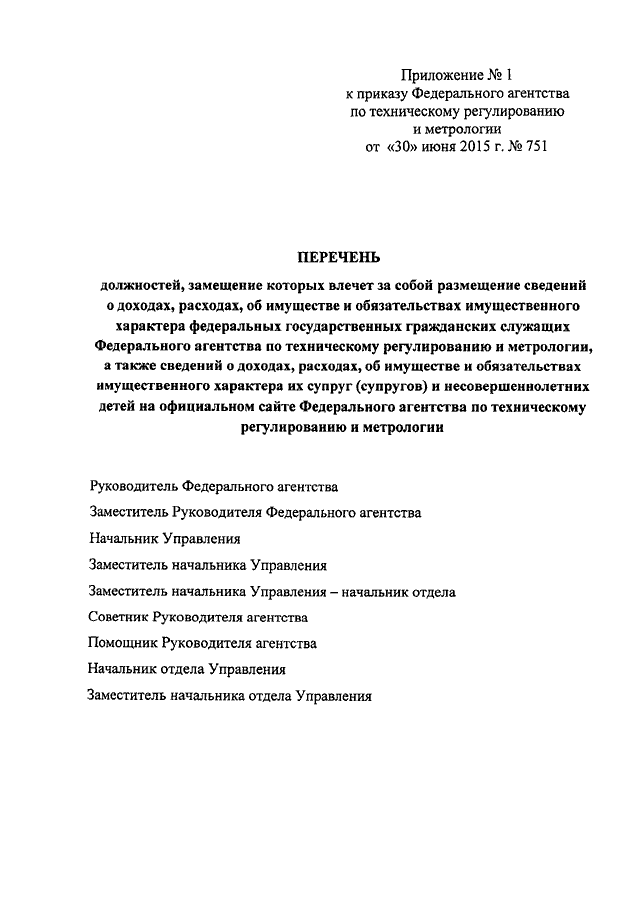 Приложение № 1
к приказу Федерального агентства
по техническому регулированию
и метрологии
от «30» июня 2015 г. № 751

ПЕРЕЧЕНЬ

должностей, замещение которых влечет за собой размещение сведений о доходах, расходах, об имуществе и обязательствах имущественного характера федеральных государственных гражданских служащих Федерального агентства по техническому регулированию и метрологии, а также сведений о доходах, расходах, об имуществе и обязательствах имущественного характера их супруг (супругов) и несовершеннолетних детей на официальном сайте Федерального агентства по техническому регулированию и метрологии

Руководитель Федерального агентства

Заместитель Руководителя Федерального агентства

Начальник Управления

Заместитель начальника Управления

Заместитель начальника Управления – начальник отдела

Советник Руководителя агентства

Помощник Руководителя агентства

Начальник отдела Управления

Заместитель начальника отдела Управления